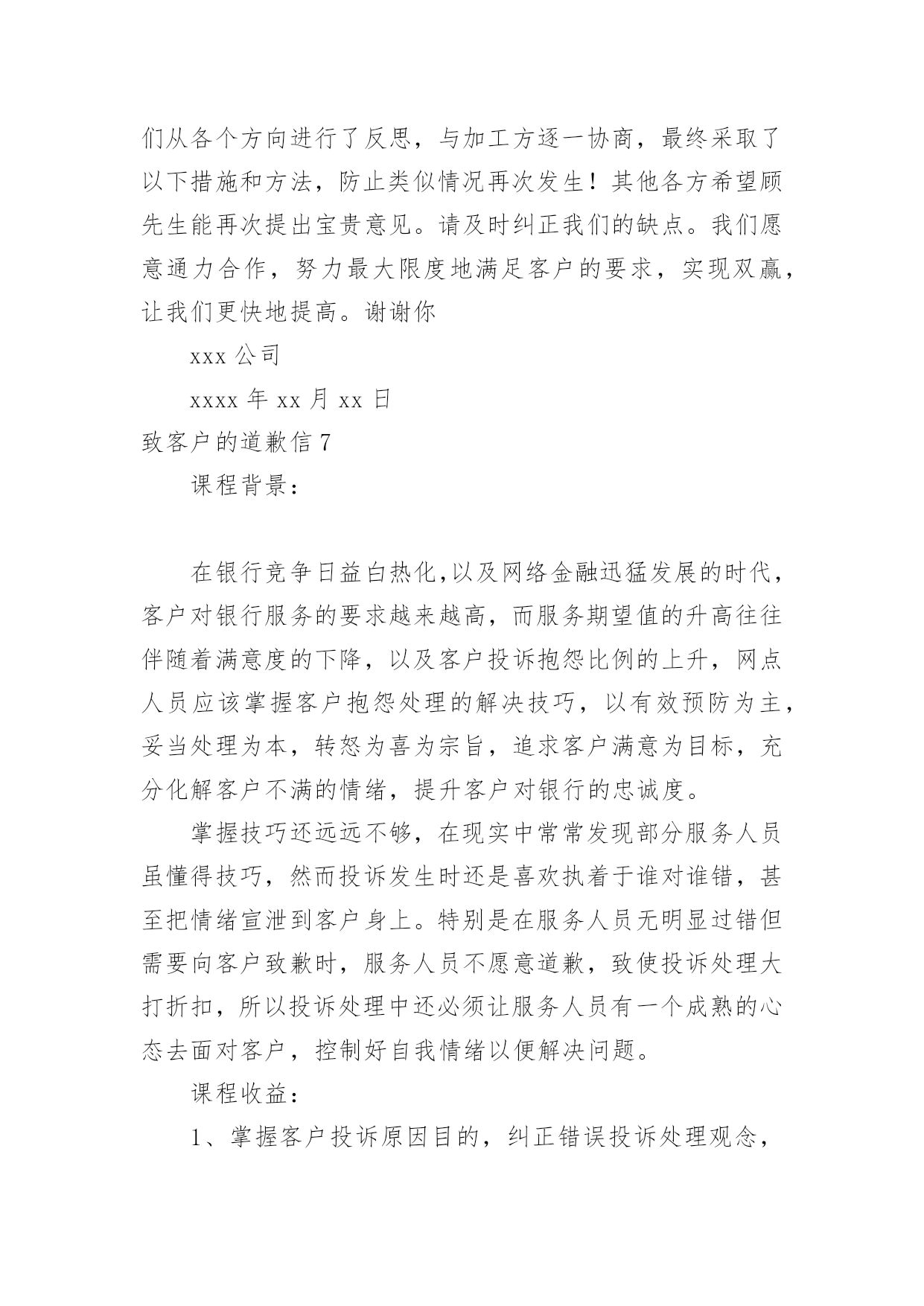 们从各个方向进行了反思，与加工方逐一协商，最终采取了以下措施和方法，防止类似情况再次发生！其他各方希望顾先生能再次提出宝贵意见。请及时纠正我们的缺点。我们愿意通力合作，努力最大限度地满足客户的要求，实现双赢，让我们更快地提高。谢谢你

xxx 公司

xxxx 年 xx 月 xx 日

致客户的道歉信 7

课程背景：

在银行竞争日益白热化,以及网络金融迅猛发展的时代，客户对银行服务的要求越来越高，而服务期望值的升高往往伴随着满意度的下降，以及客户投诉抱怨比例的上升，网点人员应该掌握客户抱怨处理的解决技巧，以有效预防为主，妥当处理为本，转怒为喜为宗旨，追求客户满意为目标，充分化解客户不满的情绪，提升客户对银行的忠诚度。

掌握技巧还远远不够，在现实中常常发现部分服务人员虽懂得技巧，然而投诉发生时还是喜欢执着于谁对谁错，甚至把情绪宣泄到客户身上。特别是在服务人员无明显过错但需要向客户致歉时，服务人员不愿意道歉，致使投诉处理大打折扣，所以投诉处理中还必须让服务人员有一个成熟的心态去面对客户，控制好自我情绪以便解决问题。

课程收益：

1、掌握客户投诉原因目的，纠正错误投诉处理观念，